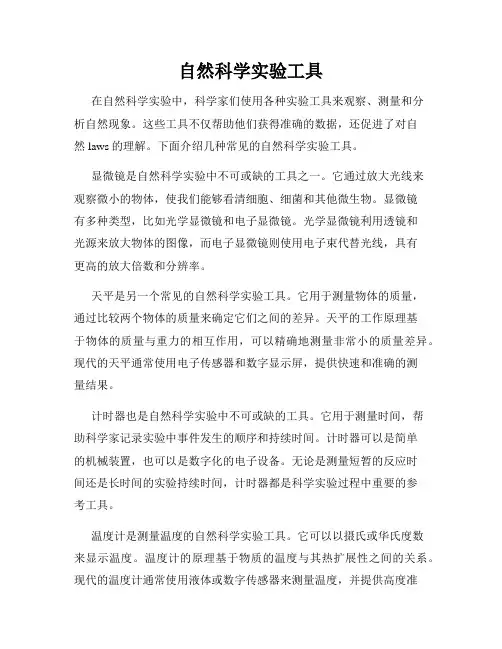 自然科学实验工具

在自然科学实验中，科学家们使用各种实验工具来观察、测量和分析自然现象。这些工具不仅帮助他们获得准确的数据，还促进了对自然 laws 的理解。下面介绍几种常见的自然科学实验工具。

显微镜是自然科学实验中不可或缺的工具之一。它通过放大光线来观察微小的物体，使我们能够看清细胞、细菌和其他微生物。显微镜有多种类型，比如光学显微镜和电子显微镜。光学显微镜利用透镜和光源来放大物体的图像，而电子显微镜则使用电子束代替光线，具有更高的放大倍数和分辨率。

天平是另一个常见的自然科学实验工具。它用于测量物体的质量，通过比较两个物体的质量来确定它们之间的差异。天平的工作原理基于物体的质量与重力的相互作用，可以精确地测量非常小的质量差异。现代的天平通常使用电子传感器和数字显示屏，提供快速和准确的测量结果。

计时器也是自然科学实验中不可或缺的工具。它用于测量时间，帮助科学家记录实验中事件发生的顺序和持续时间。计时器可以是简单的机械装置，也可以是数字化的电子设备。无论是测量短暂的反应时间还是长时间的实验持续时间，计时器都是科学实验过程中重要的参考工具。

温度计是测量温度的自然科学实验工具。它可以以摄氏或华氏度数来显示温度。温度计的原理基于物质的温度与其热扩展性之间的关系。现代的温度计通常使用液体或数字传感器来测量温度，并提供高度准